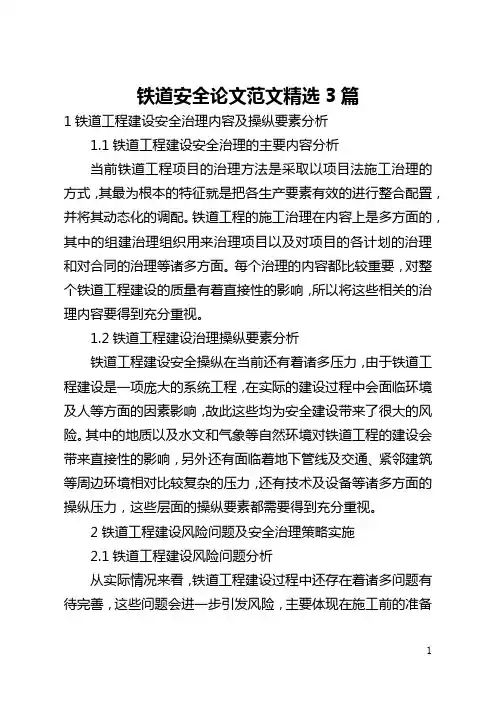 铁道安全论文范文精选 3 篇

1 铁道工程建设安全治理内容及操纵要素分析

1.1 铁道工程建设安全治理的主要内容分析

当前铁道工程项目的治理方法是采取以项目法施工治理的方式，其最为根本的特征就是把各生产要素有效的进行整合配置，并将其动态化的调配。铁道工程的施工治理在内容上是多方面的，其中的组建治理组织用来治理项目以及对项目的各计划的治理和对合同的治理等诸多方面。每个治理的内容都比较重要，对整个铁道工程建设的质量有着直接性的影响，所以将这些相关的治理内容要得到充分重视。

1.2 铁道工程建设治理操纵要素分析

铁道工程建设安全操纵在当前还有着诸多压力，由于铁道工程建设是一项庞大的系统工程，在实际的建设过程中会面临环境及人等方面的因素影响，故此这些均为安全建设带来了很大的风险。其中的地质以及水文和气象等自然环境对铁道工程的建设会带来直接性的影响，另外还有面临着地下管线及交通、紧邻建筑等周边环境相对比较复杂的压力，还有技术及设备等诸多方面的操纵压力，这些层面的操纵要素都需要得到充分重视。

2 铁道工程建设风险问题及安全治理策略实施

2.1 铁道工程建设风险问题分析

从实际情况来看，铁道工程建设过程中还存在着诸多问题有待完善，这些问题会进一步引发风险，主要体现在施工前的准备

1